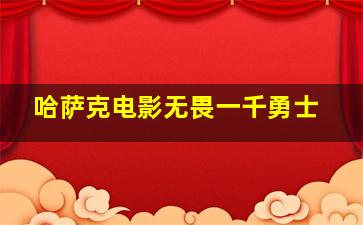 哈萨克电影无畏一千勇士